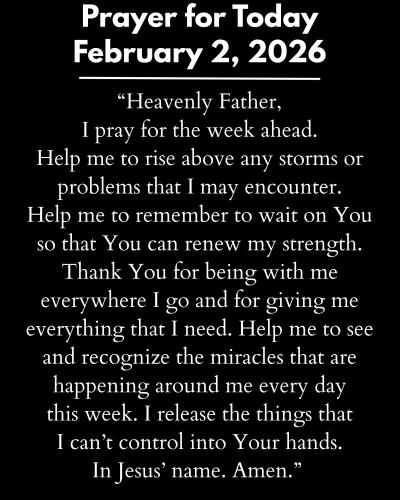 Prayer for Today
February 2, 2026

"Heavenly Father,
I pray for the week ahead.
Help me to rise above any storms or problems that I may encounter.
Help me to remember to wait on You so that You can renew my strength.
Thank You for being with me everywhere I go and for giving me everything that I need. Help me to see and recognize the miracles that are happening around me every day this week. I release the things that I can't control into Your hands.
In Jesus' name. Amen."